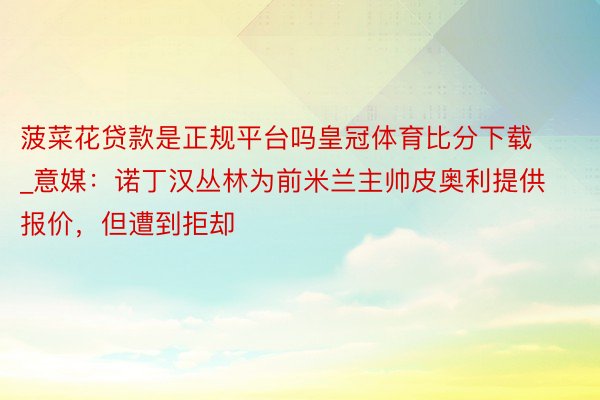 菠菜花贷款是正规平台吗皇冠体育比分下载_意媒：诺丁汉丛林为前米兰主帅皮奥利提供报价，但遭到拒却